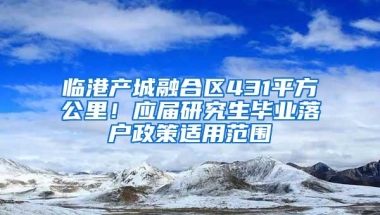 临港产城融合区431平方公里！应届研究生毕业落户政策适用范围